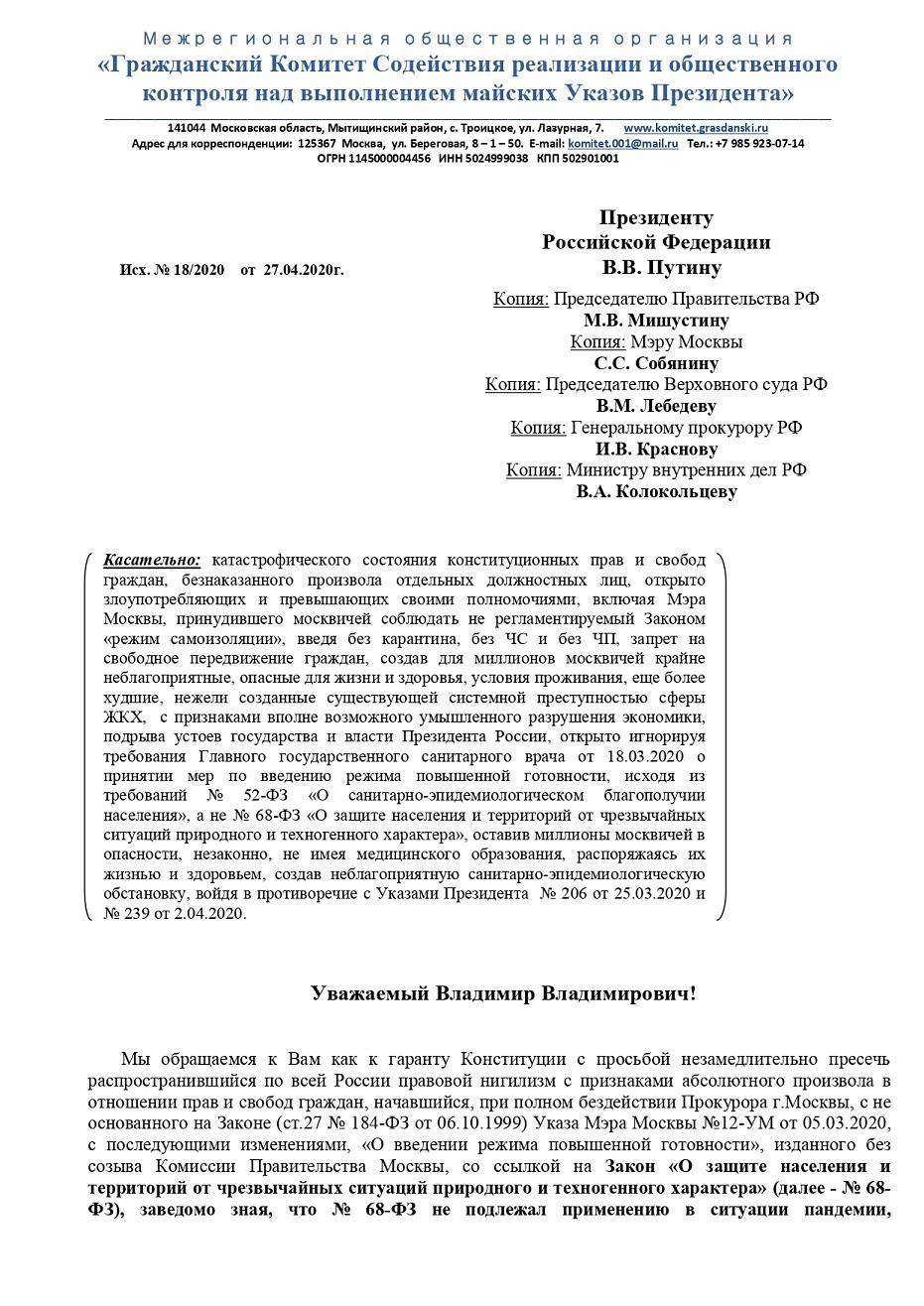 Межрегиональная общественная организация
«Гражданский Комитет Содействия реализации и общественного контроля над выполнением майских Указов Президента»

141044 Московская область, Мытищинский район, с. Троицкое, ул. Лазурная, 7. www.komitet.grasdanski.ru
Адрес для корреспонденции: 125367 Москва, ул. Береговая, 8 – 1 – 50. E-mail: komitet.001@mail.ru Тел.: +7 985 923-07-14
ОГРН 1145000004456 ИНН 5024999038 КПП 502901001

Исх. № 18/2020 от 27.04.2020г.

Президенту
Российской Федерации
В.В. Путину

Копия: Председателю Правительства РФ
М.В. Мишустину
Копия: Мэру Москвы
С.С. Собянину
Копия: Председателю Верховного суда РФ
В.М. Лебедеву
Копия: Генеральному прокурору РФ
И.В. Краснову
Копия: Министру внутренних дел РФ
В.А. Колокольцеву

Касательно: катастрофического состояния конституционных прав и свобод граждан, безнаказанного произвола отдельных должностных лиц, открыто злоупотребляющих и превышающих своими полномочиями, включая Мэра Москвы, принудившего москвичей соблюдать не регламентируемый Законом «режим самоизоляции», введя без карантина, без ЧС и без ЧП, запрет на свободное передвижение граждан, создав для миллионов москвичей крайне неблагоприятные, опасные для жизни и здоровья, условия проживания, еще более худшие, нежели созданные существующей системной преступностью сферы ЖКХ, с признаками вполне возможного умышленного разрушения экономики, подрыва устоев государства и власти Президента России, открыто игнорируя требования Главного государственного санитарного врача от 18.03.2020 о принятии мер по введению режима повышенной готовности, исходя из требований № 52-ФЗ «О санитарно-эпидемиологическом благополучии населения», а не № 68-ФЗ «О защите населения и территорий от чрезвычайных ситуаций природного и техногенного характера», оставив миллионы москвичей в опасности, незаконно, не имея медицинского образования, распоряжаясь их жизнью и здоровьем, создав неблагоприятную санитарно-эпидемиологическую обстановку, войдя в противоречие с Указами Президента № 206 от 25.03.2020 и № 239 от 2.04.2020.

Уважаемый Владимир Владимирович!

Мы обращаемся к Вам как к гаранту Конституции с просьбой незамедлительно пресечь распространившийся по всей России правовой нигилизм с признаками абсолютного произвола в отношении прав и свобод граждан, начавшийся, при полном бездействии Прокурора г.Москвы, с не основанного на Законе (ст.27 № 184-ФЗ от 06.10.1999) Указа Мэра Москвы №12-УМ от 05.03.2020, с последующими изменениями, «О введении режима повышенной готовности», изданного без созыва Комиссии Правительства Москвы, со ссылкой на Закон «О защите населения и территорий от чрезвычайных ситуаций природного и техногенного характера» (далее - № 68-ФЗ), заведомо зная, что № 68-ФЗ не подлежал применению в ситуации пандемии,